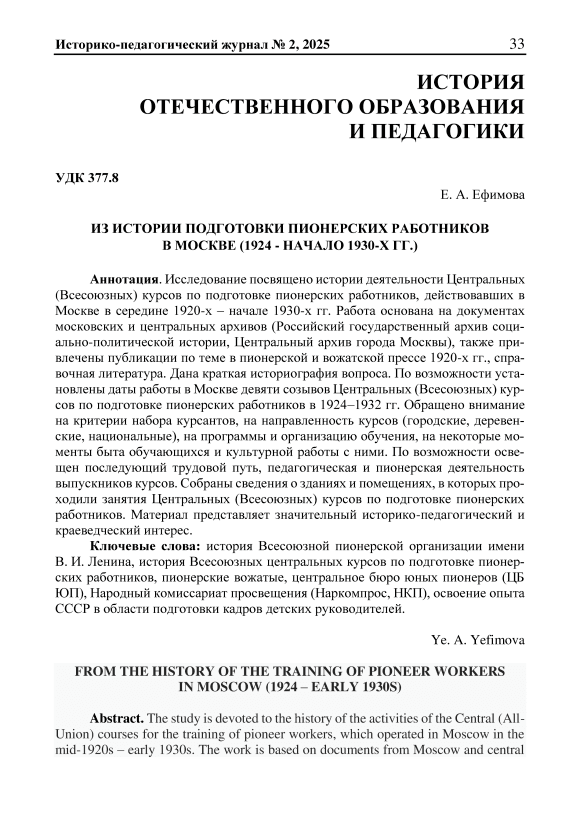 Историко-педагогический журнал № 2, 2025

33

ИСТОРИЯ ОТЕЧЕСТВЕННОГО ОБРАЗОВАНИЯ И ПЕДАГОГИКИ

УДК 377.8

Е. А. Ефимова

ИЗ ИСТОРИИ ПОДГОТОВКИ ПИОНЕРСКИХ РАБОТНИКОВ В МОСКВЕ (1924 - НАЧАЛО 1930-Х ГГ.)

Аннотация. Исследование посвящено истории деятельности Центральных (Всесоюзных) курсов по подготовке пионерских работников, действовавших в Москве в середине 1920-х – начале 1930-х гг. Работа основана на документах московских и центральных архивов (Российский государственный архив социально-политической истории, Центральный архив города Москвы), также привлечены публикации по теме в пионерской и вожатской прессе 1920-х гг., справочная литература. Дана краткая историография вопроса. По возможности установлены даты работы в Москве девяти созывов Центральных (Всесоюзных) курсов по подготовке пионерских работников в 1924–1932 гг. Обращено внимание на критерии набора курсантов, на направленность курсов (городские, деревенские, национальные), на программы и организацию обучения, на некоторые моменты быта обучающихся и культурной работы с ними. По возможности освещен последующий трудовой путь, педагогическая и пионерская деятельность выпускников курсов. Собраны сведения о зданиях и помещениях, в которых проходили занятия Центральных (Всесоюзных) курсов по подготовке пионерских работников. Материал представляет значительный историко-педагогический и краеведческий интерес.

Ключевые слова: история Всесоюзной пионерской организации имени В. И. Ленина, история Всесоюзных центральных курсов по подготовке пионерских работников, пионерские вожатые, центральное бюро юных пионеров (ЦБ ЮП), Народный комиссариат просвещения (Наркомпрос, НКП), освоение опыта СССР в области подготовки кадров детских руководителей.

Ye. A. Yefimova

FROM THE HISTORY OF THE TRAINING OF PIONEER WORKERS IN MOSCOW (1924 – EARLY 1930S)

Abstract. The study is devoted to the history of the activities of the Central (All-Union) courses for the training of pioneer workers, which operated in Moscow in the mid-1920s – early 1930s. The work is based on documents from Moscow and central